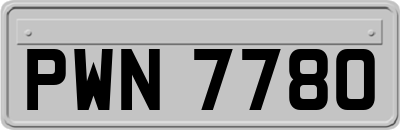 PWN 7780